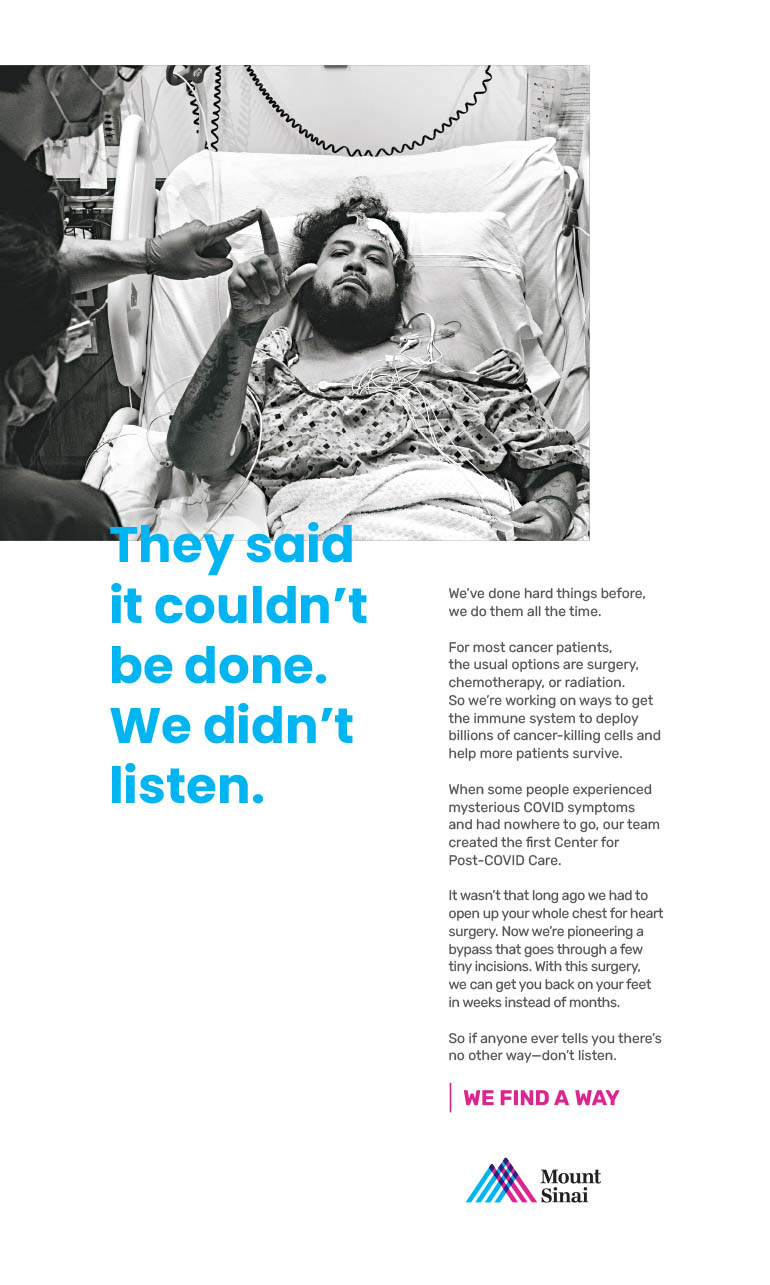 They said it couldn't be done. We didn't listen.

We've done hard things before, we do them all the time.

For most cancer patients, the usual options are surgery, chemotherapy, or radiation. So we're working on ways to get the immune system to deploy billions of cancer-killing cells and help more patients survive.

When some people experienced mysterious COVID symptoms and had nowhere to go, our team created the first Center for Post-COVID Care.

It wasn't that long ago we had to open up your whole chest for heart surgery. Now we're pioneering a bypass that goes through a few tiny incisions. With this surgery, we can get you back on your feet in weeks instead of months.

So if anyone ever tells you there's no other way—don't listen.

WE FIND A WAY

Mount Sinai